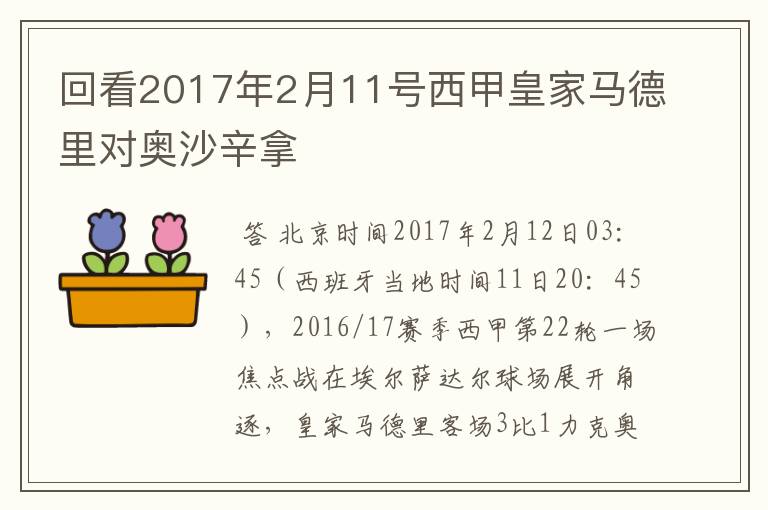 回看2017年2月11号西甲皇家马德里对奥沙辛拿

答 北京时间2017年2月12日03:45（西班牙当地时间11日20：45），2016/17赛季西甲第22轮一场焦点战在埃尔萨达尔球场展开角逐，皇家马德里客场3比1力克奥